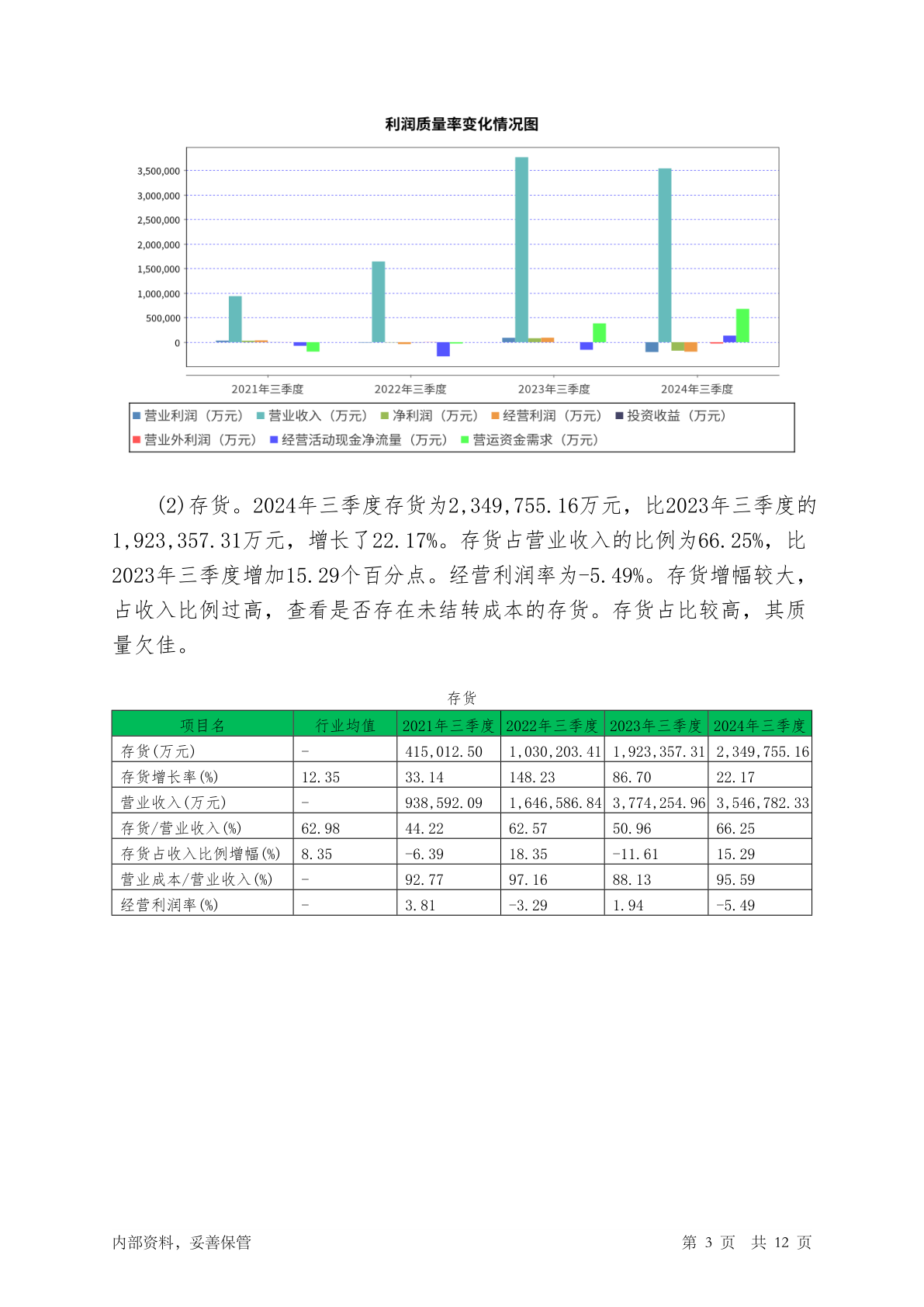 利润质量率变化情况图

3,500,000
3,000,000
2,500,000
2,000,000
1,500,000
1,000,000
500,000
0

2021年三季度
2022年三季度
2023年三季度
2024年三季度

营业利润（万元） 营业收入（万元） 净利润（万元） 经营利润（万元） 投资收益（万元）
营业外利润（万元） 经营活动现金净流量（万元） 营运资金需求（万元）

(2)存货。2024年三季度存货为2,349,755.16万元，比2023年三季度的1,923,357.31万元，增长了22.17%。存货占营业收入的比例为66.25%，比2023年三季度增加15.29个百分点。经营利润率为-5.49%。存货增幅较大，占收入比例过高，查看是否存在未结转成本的存货。存货占比较高，其质量欠佳。

存货

| 项目名 | 行业均值 | 2021年三季度 | 2022年三季度 | 2023年三季度 | 2024年三季度 |
|---|---|---|---|---|---|
| 存货(万元) | - | 415,012.50 | 1,030,203.41 | 1,923,357.31 | 2,349,755.16 |
| 存货增长率(%) | 12.35 | 33.14 | 148.23 | 86.70 | 22.17 |
| 营业收入(万元) | - | 938,592.09 | 1,646,586.84 | 3,774,254.96 | 3,546,782.33 |
| 存货/营业收入(%) | 62.98 | 44.22 | 62.57 | 50.96 | 66.25 |
| 存货占收入比例增幅(%) | 8.35 | -6.39 | 18.35 | -11.61 | 15.29 |
| 营业成本/营业收入(%) | - | 92.77 | 97.16 | 88.13 | 95.59 |
| 经营利润率(%) | - | 3.81 | -3.29 | 1.94 | -5.49 |

内部资料，妥善保管 第 3 页 共 12 页